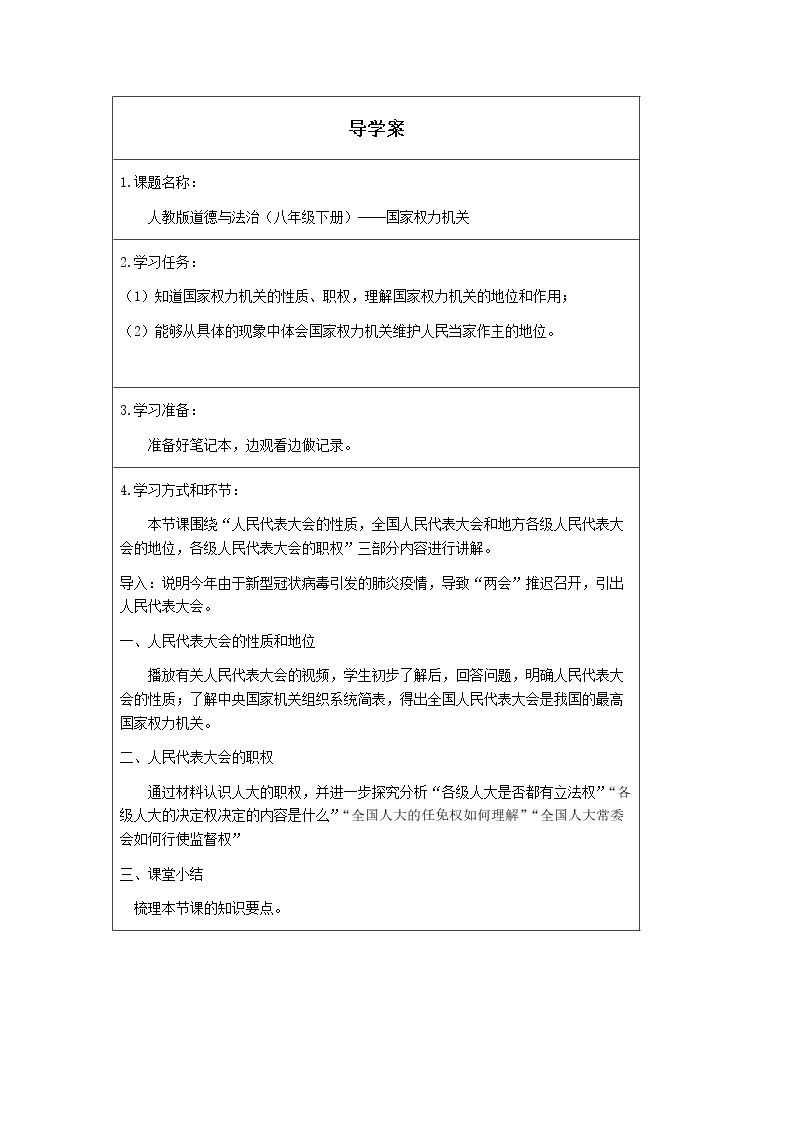 导学案

1.课题名称：

人教版道德与法治（八年级下册）——国家权力机关

2.学习任务：

（1）知道国家权力机关的性质、职权，理解国家权力机关的地位和作用；

（2）能够从具体的现象中体会国家权力机关维护人民当家作主的地位。

3.学习准备：

准备好笔记本，边观看边做记录。

4.学习方式和环节：

本节课围绕“人民代表大会的性质，全国人民代表大会和地方各级人民代表大会的地位，各级人民代表大会的职权”三部分内容进行讲解。

导入：说明今年由于新型冠状病毒引发的肺炎疫情，导致“两会”推迟召开，引出人民代表大会。

一、人民代表大会的性质和地位

播放有关人民代表大会的视频，学生初步了解后，回答问题，明确人民代表大会的性质；了解中央国家机关组织系统简表，得出全国人民代表大会是我国的最高国家权力机关。

二、人民代表大会的职权

通过材料认识人大的职权，并进一步探究分析“各级人大是否都有立法权”“各级人大的决定权决定的内容是什么”“全国人大的任免权如何理解”“全国人大常委会如何行使监督权”

三、课堂小结

梳理本节课的知识要点。